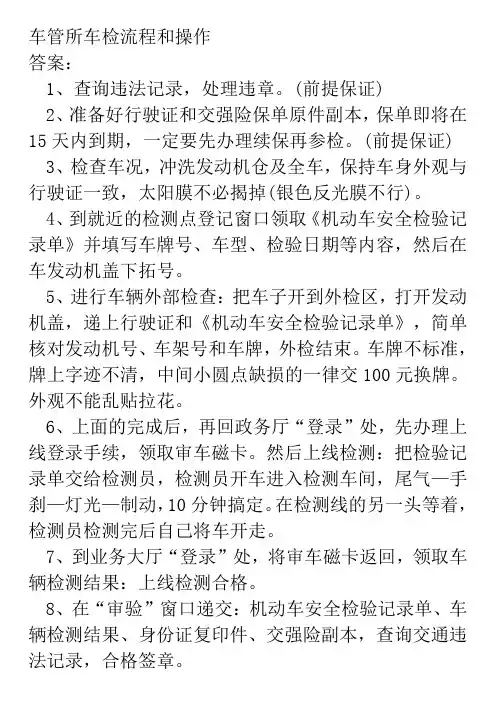 车管所车检流程和操作
答案：

1、查询违法记录，处理违章。(前提保证)

2、准备好行驶证和交强险保单原件副本，保单即将在15天内到期，一定要先办理续保再参检。(前提保证)

3、检查车况，冲洗发动机仓及全车，保持车身外观与行驶证一致，太阳膜不必揭掉(银色反光膜不行)。

4、到就近的检测点登记窗口领取《机动车安全检验记录单》并填写车牌号、车型、检验日期等内容，然后在车发动机盖下拓号。

5、进行车辆外部检查：把车子开到外检区，打开发动机盖，递上行驶证和《机动车安全检验记录单》，简单核对发动机号、车架号和车牌，外检结束。车牌不标准，牌上字迹不清，中间小圆点缺损的一律交100元换牌。外观不能乱贴拉花。

6、上面的完成后，再回政务厅“登录”处，先办理上线登录手续，领取审车磁卡。然后上线检测：把检验记录单交给检测员，检测员开车进入检测车间，尾气—手刹—灯光—制动，10分钟搞定。在检测线的另一头等着，检测员检测完后自己将车开走。

7、到业务大厅“登录”处，将审车磁卡返回，领取车辆检测结果：上线检测合格。

8、在“审验”窗口递交：机动车安全检验记录单、车辆检测结果、身份证复印件、交强险副本，查询交通违法记录，合格签章。